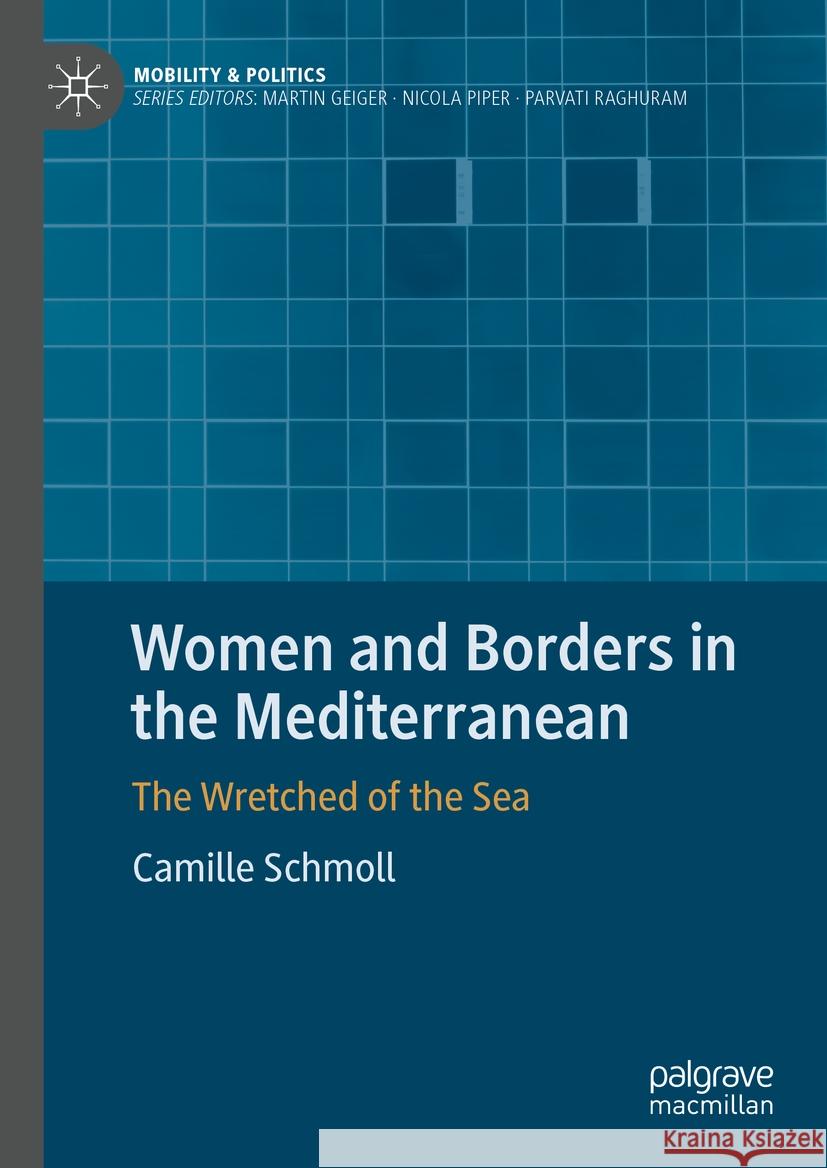 MOBILITY & POLITICS
SERIES EDITORS: MARTIN GEIGER · NICOLA PIPER · PARVATI RAGHURAM

Women and Borders in the Mediterranean

The Wretched of the Sea

Camille Schmoll

palgrave macmillan